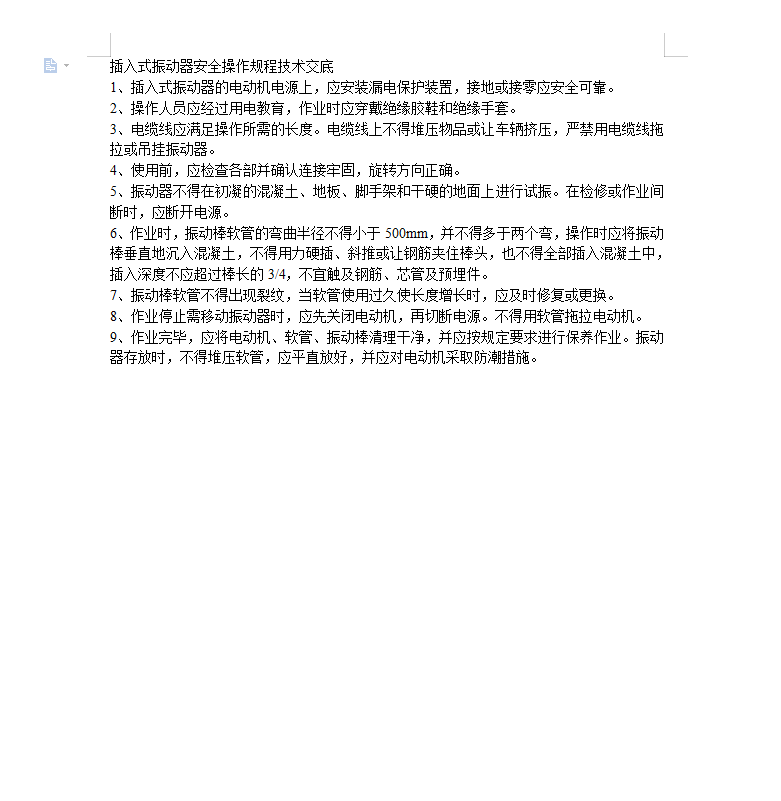 插入式振动器安全操作规程技术交底

1、插入式振动器的电动机电源上，应安装漏电保护装置，接地或接零应安全可靠。

2、操作人员应经过用电教育，作业时应穿戴绝缘胶鞋和绝缘手套。

3、电缆线应满足操作所需的长度。电缆线上不得堆压物品或让车辆挤压，严禁用电缆线拖拉或吊挂振动器。

4、使用前，应检查各部并确认连接牢固，旋转方向正确。

5、振动器不得在初凝的混凝土、地板、脚手架和干硬的地面上进行试振。在检修或作业间断时，应断开电源。

6、作业时，振动棒软管的弯曲半径不得小于 500mm，并不得多于两个弯，操作时应将振动棒垂直地沉入混凝土，不得用力硬插、斜推或让钢筋夹住棒头，也不得全部插入混凝土中，插入深度不应超过棒长的 3/4，不宜触及钢筋、芯管及预埋件。

7、振动棒软管不得出现裂纹，当软管使用过久使长度增长时，应及时修复或更换。

8、作业停止需移动振动器时，应先关闭电动机，再切断电源。不得用软管拖拉电动机。

9、作业完毕，应将电动机、软管、振动棒清理干净，并应按规定要求进行保养作业。振动器存放时，不得堆压软管，应平直放好，并应对电动机采取防潮措施。